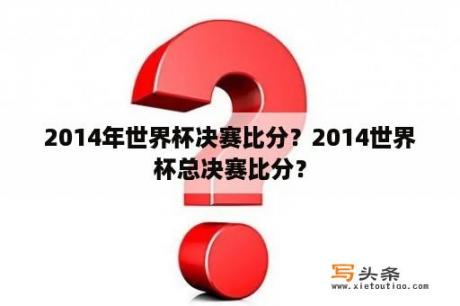 2014年世界杯决赛比分？2014世界杯总决赛比分？

写头条
www.xietoutiao.com